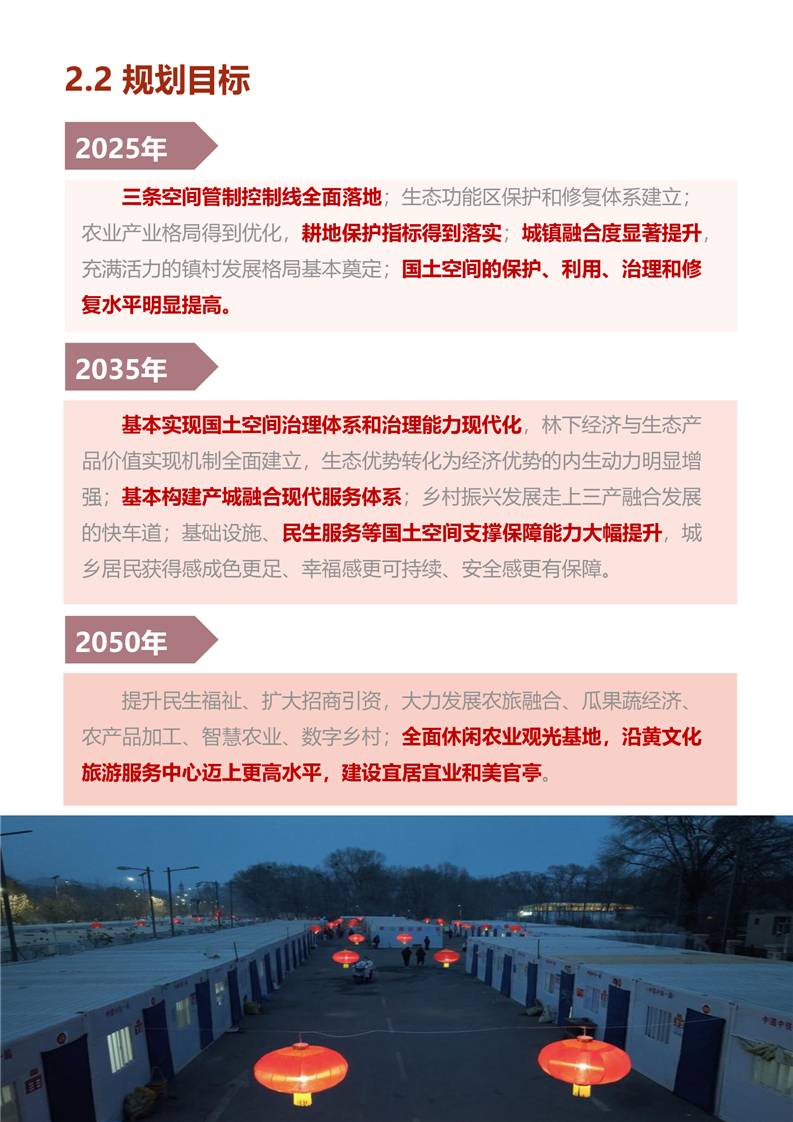 2.2 规划目标

2025年

三条空间管制控制线全面落地；生态功能区保护和修复体系建立；农业产业格局得到优化，耕地保护指标得到落实；城镇融合度显著提升，充满活力的镇村发展格局基本奠定；国土空间的保护、利用、治理和修复水平明显提高。

2035年

基本实现国土空间治理体系和治理能力现代化，林下经济与生态产品价值实现机制全面建立，生态优势转化为经济优势的内生动力明显增强；基本构建产城融合现代服务体系；乡村振兴发展走上三产融合发展的快车道；基础设施、民生服务等国土空间支撑保障能力大幅提升，城乡居民获得感成色更足、幸福感更可持续、安全感更有保障。

2050年

提升民生福祉、扩大招商引资，大力发展农旅融合、瓜果蔬经济、农产品加工、智慧农业、数字乡村；全面休闲农业观光基地，沿黄文化旅游服务中心迈上更高水平，建设宜居宜业和美官亭。